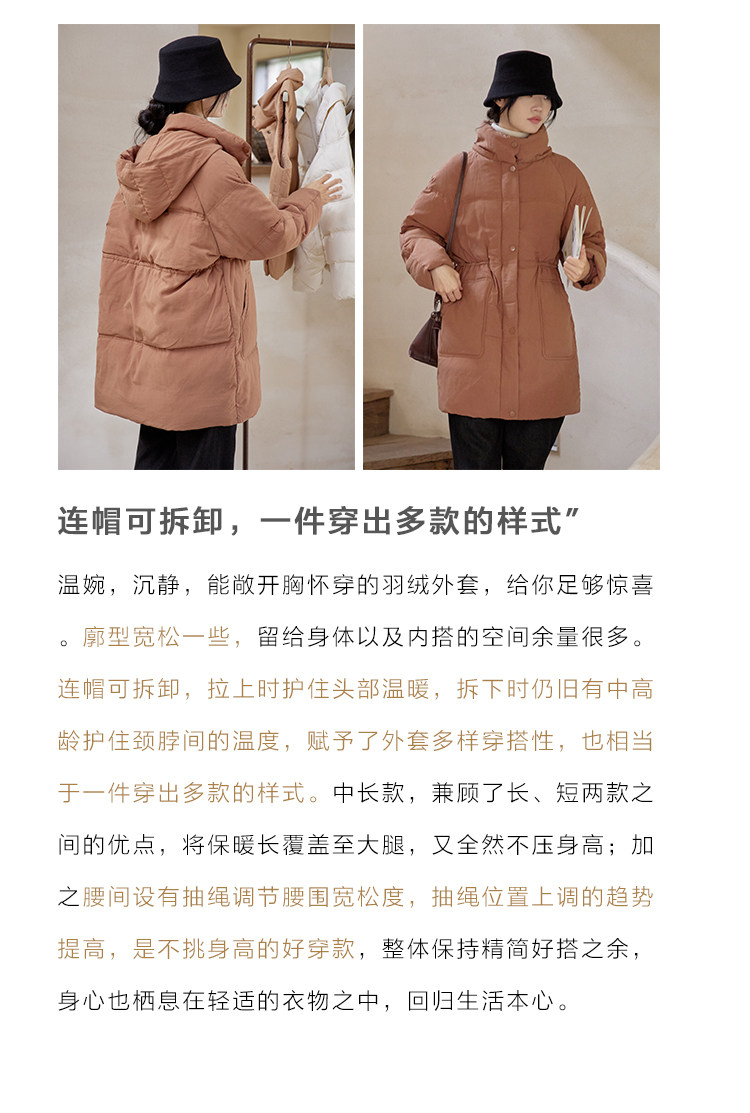 连帽可拆卸，一件穿出多款的样式”

温婉，沉静，能敞开胸怀穿的羽绒外套，给你足够惊喜。廓型宽松一些，留给身体以及内搭的空间余量很多。连帽可拆卸，拉上时护住头部温暖，拆下时仍旧有中高龄护住颈脖间的温度，赋予了外套多样穿搭性，也相当于一件穿出多款的样式。中长款，兼顾了长、短两款之间的优点，将保暖长覆盖至大腿，又全然不压身高；加之腰间设有抽绳调节腰围宽松度，抽绳位置上调的趋势提高，是不挑身高的好穿款，整体保持精简好搭之余，身心也栖息在轻适的衣物之中，回归生活本心。